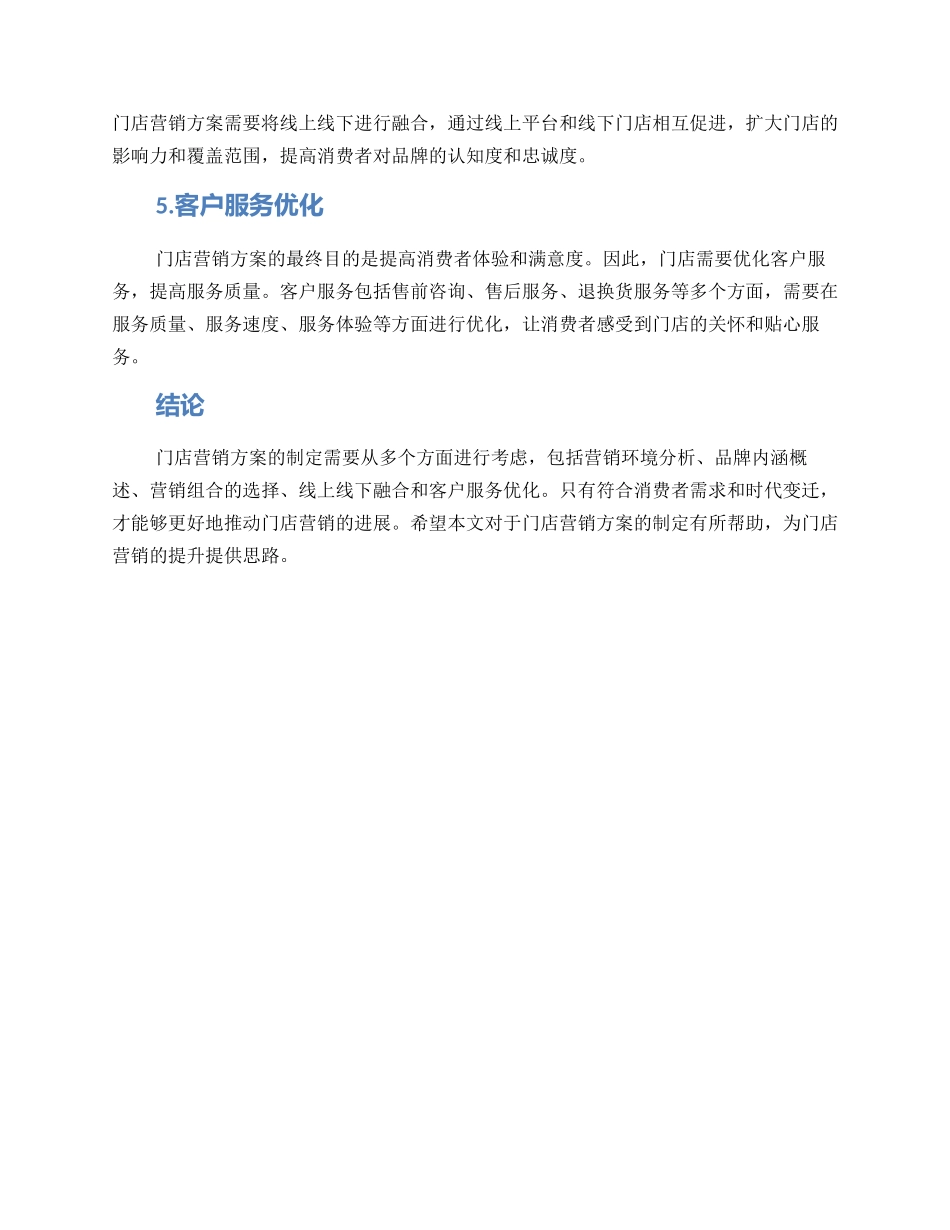 门店营销方案需要将线上线下进行融合，通过线上平台和线下门店相互促进，扩大门店的影响力和覆盖范围，提高消费者对品牌的认知度和忠诚度。

5.客户服务优化

门店营销方案的最终目的是提高消费者体验和满意度。因此，门店需要优化客户服务，提高服务质量。客户服务包括售前咨询、售后服务、退换货服务等多个方面，需要在服务质量、服务速度、服务体验等方面进行优化，让消费者感受到门店的关怀和贴心服务。

结论

门店营销方案的制定需要从多个方面进行考虑，包括营销环境分析、品牌内涵概述、营销组合的选择、线上线下融合和客户服务优化。只有符合消费者需求和时代变迁，才能够更好地推动门店营销的进展。希望本文对于门店营销方案的制定有所帮助，为门店营销的提升提供思路。